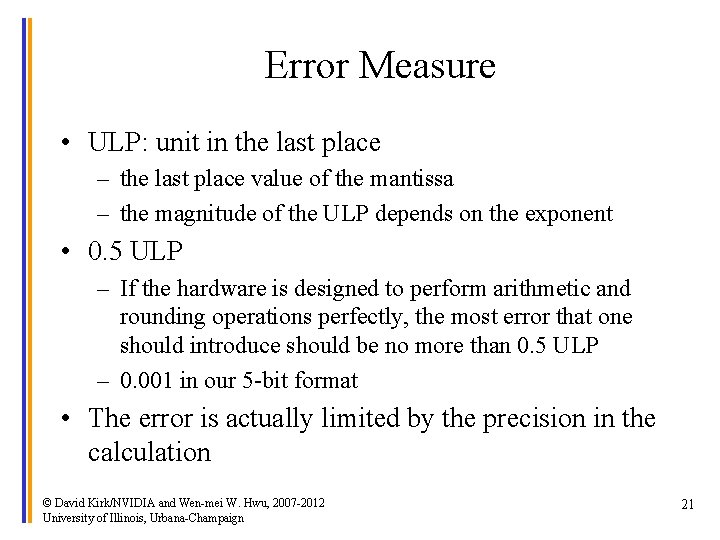 Error Measure

• ULP: unit in the last place
– the last place value of the mantissa
– the magnitude of the ULP depends on the exponent

• 0.5 ULP
– If the hardware is designed to perform arithmetic and rounding operations perfectly, the most error that one should introduce should be no more than 0.5 ULP
– 0.001 in our 5-bit format

• The error is actually limited by the precision in the calculation

© David Kirk/NVIDIA and Wen-mei W. Hwu, 2007-2012
University of Illinois, Urbana-Champaign

21